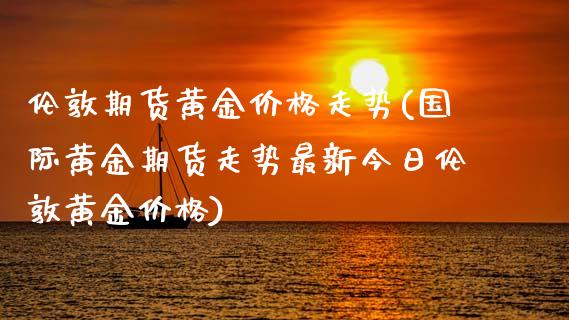 伦敦期货黄金价格走势(国际黄金期货走势最新今日伦敦黄金价格)